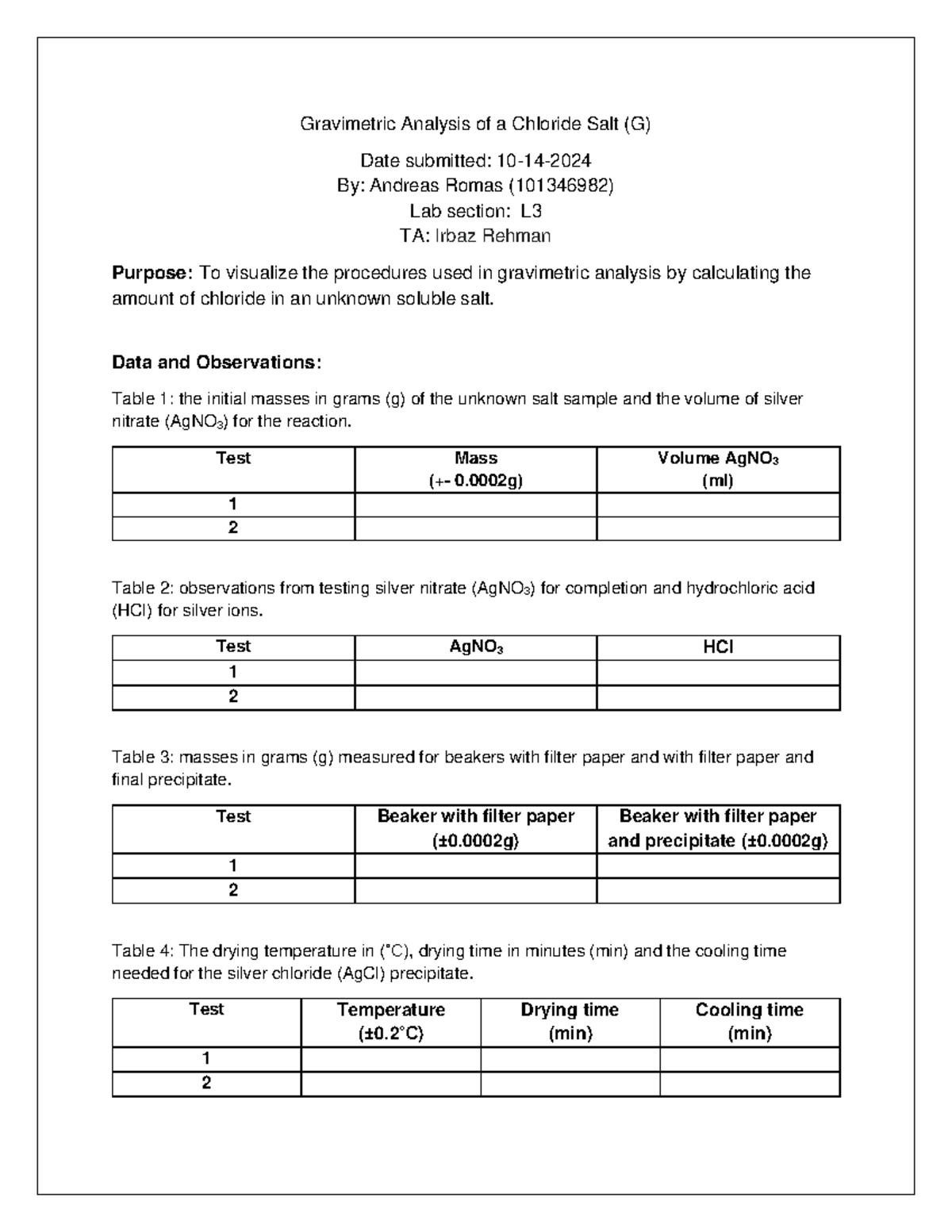 Gravimetric Analysis of a Chloride Salt (G)

Date submitted: 10-14-2024
By: Andreas Romas (101346982)
Lab section: L3
TA: Irbaz Rehman

Purpose: To visualize the procedures used in gravimetric analysis by calculating the amount of chloride in an unknown soluble salt.

Data and Observations:

Table 1: the initial masses in grams (g) of the unknown salt sample and the volume of silver nitrate ($AgNO_3$) for the reaction.

| Test | Mass (+- 0.0002g) | Volume $AgNO_3$ (ml) |
|---|---|---|
| 1 | | |
| 2 | | |

Table 2: observations from testing silver nitrate ($AgNO_3$) for completion and hydrochloric acid (HCl) for silver ions.

| Test | $AgNO_3$ | HCl |
|---|---|---|
| 1 | | |
| 2 | | |

Table 3: masses in grams (g) measured for beakers with filter paper and with filter paper and final precipitate.

| Test | Beaker with filter paper (±0.0002g) | Beaker with filter paper and precipitate (±0.0002g) |
|---|---|---|
| 1 | | |
| 2 | | |

Table 4: The drying temperature in (°C), drying time in minutes (min) and the cooling time needed for the silver chloride (AgCl) precipitate.

| Test | Temperature (±0.2°C) | Drying time (min) | Cooling time (min) |
|---|---|---|---|
| 1 | | | |
| 2 | | | |